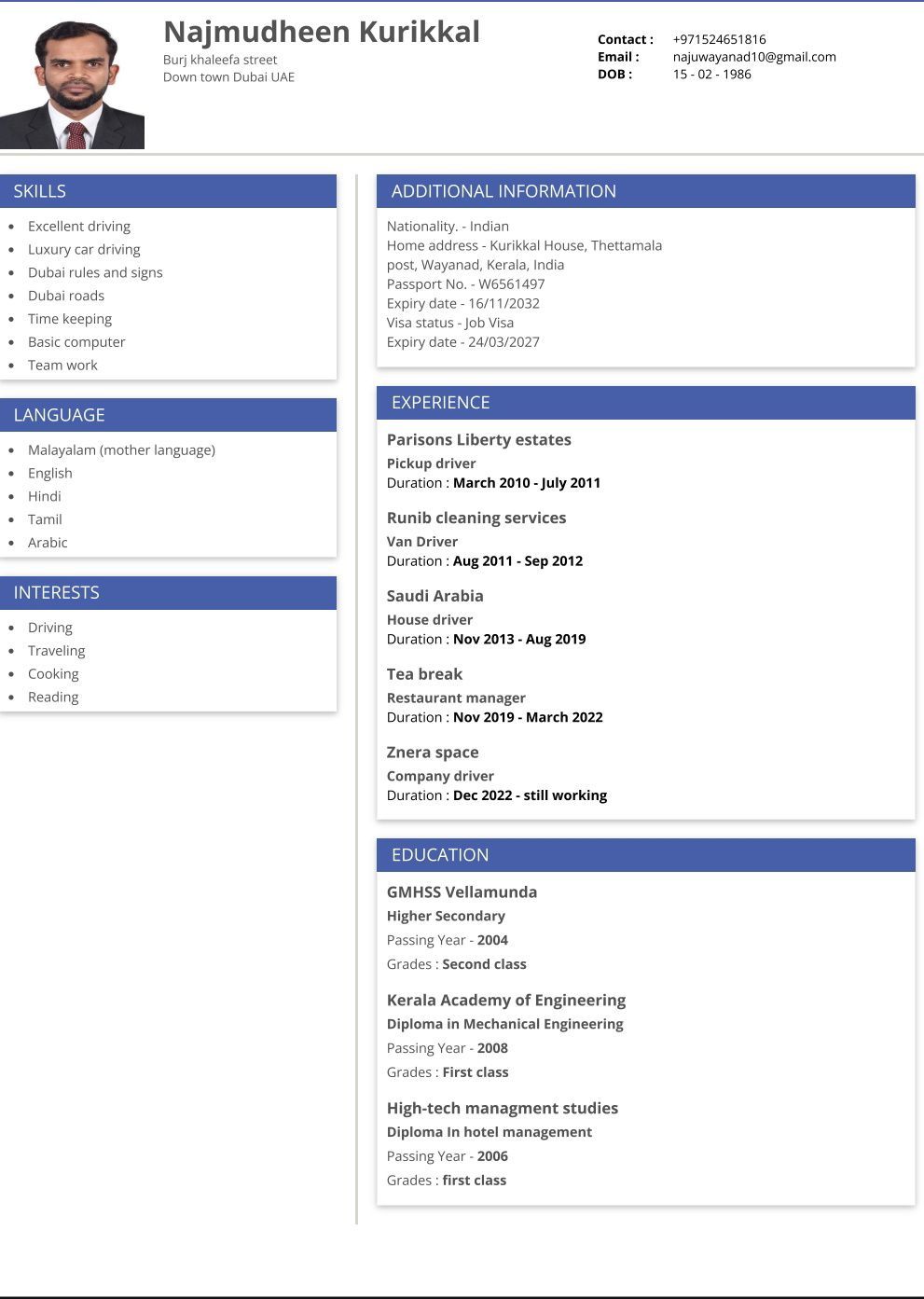 Najmudheen Kurikkal
Burj khaleefa street
Down town Dubai UAE

Contact : +971524651816
Email : najuwayanad10@gmail.com
DOB : 15 - 02 - 1986

SKILLS
- Excellent driving
- Luxury car driving
- Dubai rules and signs
- Dubai roads
- Time keeping
- Basic computer
- Team work

LANGUAGE
- Malayalam (mother language)
- English
- Hindi
- Tamil
- Arabic

INTERESTS
- Driving
- Traveling
- Cooking
- Reading

ADDITIONAL INFORMATION
Nationality. - Indian
Home address - Kurikkal House, Thettamala post, Wayanad, Kerala, India
Passport No. - W6561497
Expiry date - 16/11/2032
Visa status - Job Visa
Expiry date - 24/03/2027

EXPERIENCE
Parisons Liberty estates
Pickup driver
Duration : March 2010 - July 2011

Runib cleaning services
Van Driver
Duration : Aug 2011 - Sep 2012

Saudi Arabia
House driver
Duration : Nov 2013 - Aug 2019

Tea break
Restaurant manager
Duration : Nov 2019 - March 2022

Znera space
Company driver
Duration : Dec 2022 - still working

EDUCATION
GMHSS Vellamunda
Higher Secondary
Passing Year - 2004
Grades : Second class

Kerala Academy of Engineering
Diploma in Mechanical Engineering
Passing Year - 2008
Grades : First class

High-tech managment studies
Diploma In hotel management
Passing Year - 2006
Grades : first class